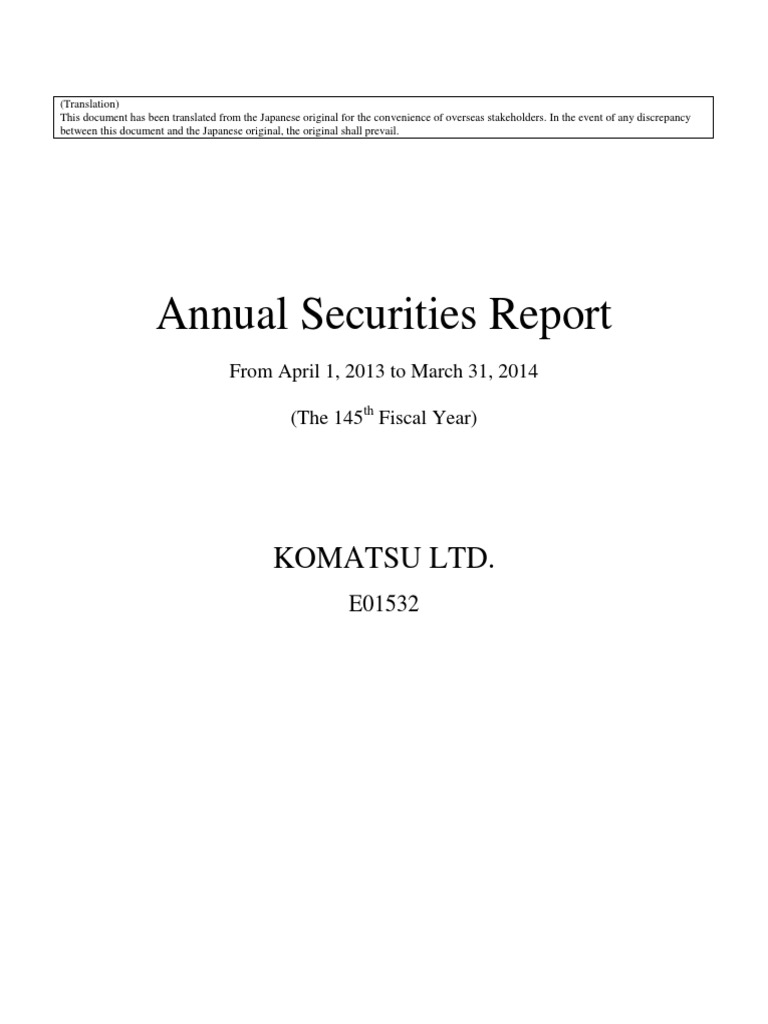 (Translation)
This document has been translated from the Japanese original for the convenience of overseas stakeholders. In the event of any discrepancy between this document and the Japanese original, the original shall prevail.

Annual Securities Report

From April 1, 2013 to March 31, 2014

(The 145$^{th}$ Fiscal Year)

KOMATSU LTD.

E01532